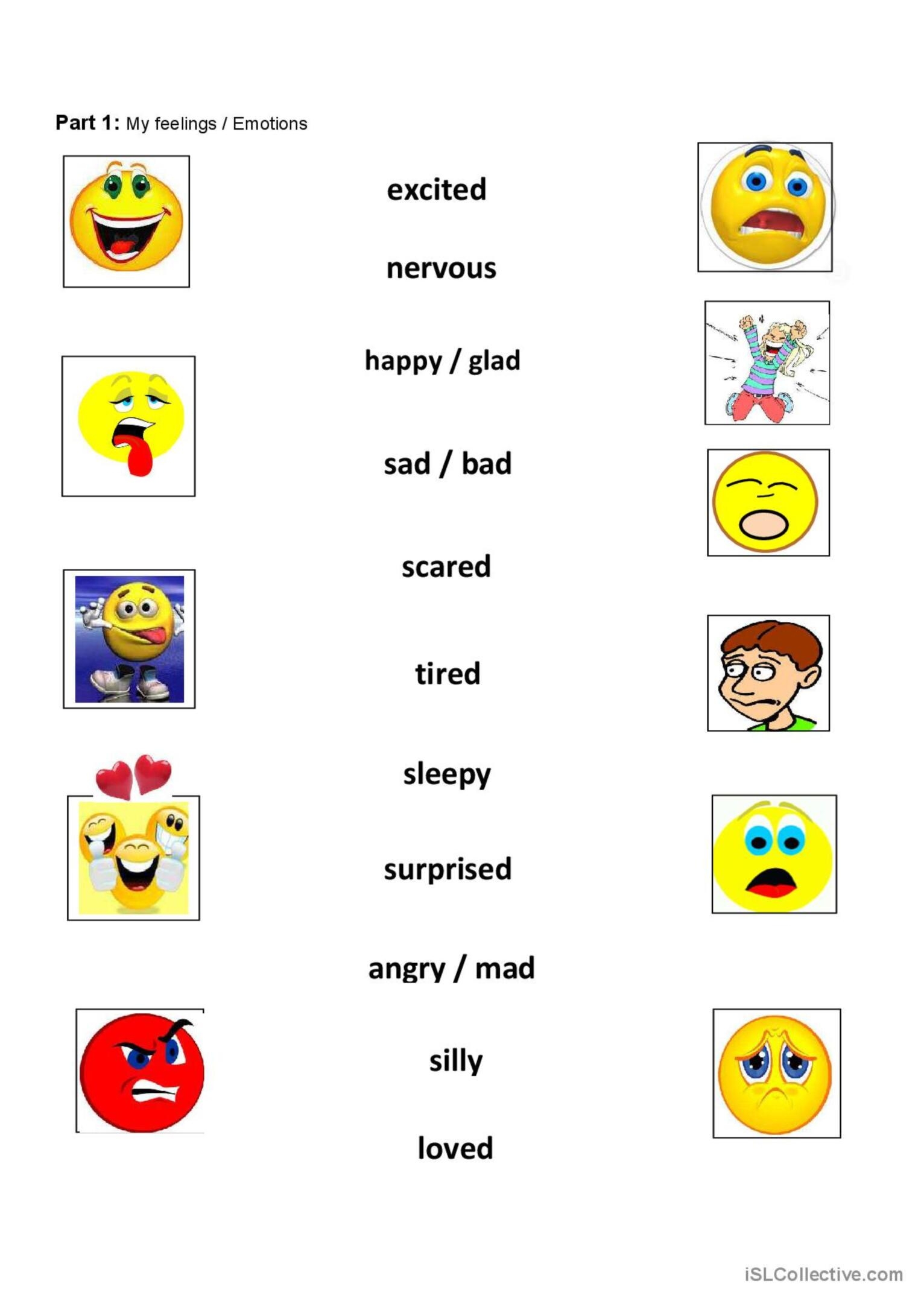 Part 1: My feelings / Emotions

excited

nervous

happy / glad

sad / bad

scared

tired

sleepy

surprised

angry / mad

silly

loved

iSLCollective.com